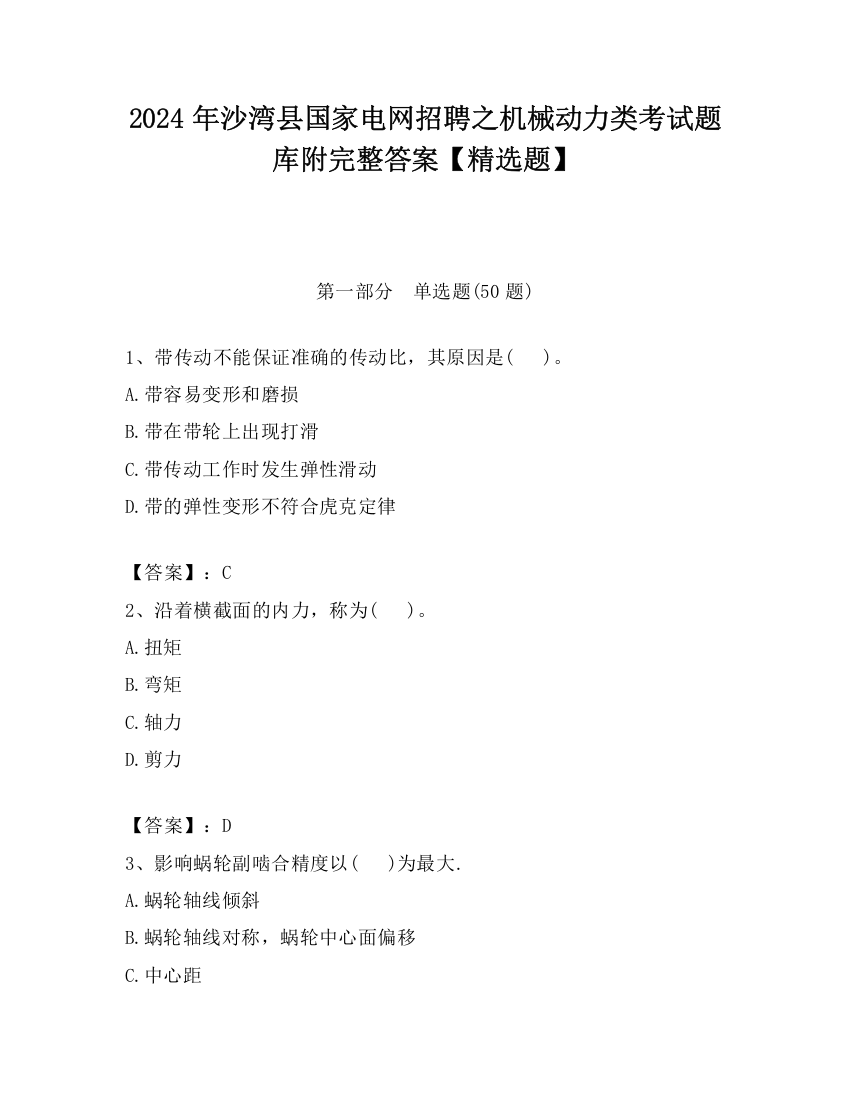 2024 年沙湾县国家电网招聘之机械动力类考试题库附完整答案【精选题】

第一部分 单选题(50 题)

1、带传动不能保证准确的传动比，其原因是( )。
A.带容易变形和磨损
B.带在带轮上出现打滑
C.带传动工作时发生弹性滑动
D.带的弹性变形不符合虎克定律

【答案】：C
2、沿着横截面的内力，称为( )。
A.扭矩
B.弯矩
C.轴力
D.剪力

【答案】：D
3、影响蜗轮副啮合精度以( )为最大.
A.蜗轮轴线倾斜
B.蜗轮轴线对称，蜗轮中心面偏移
C.中心距